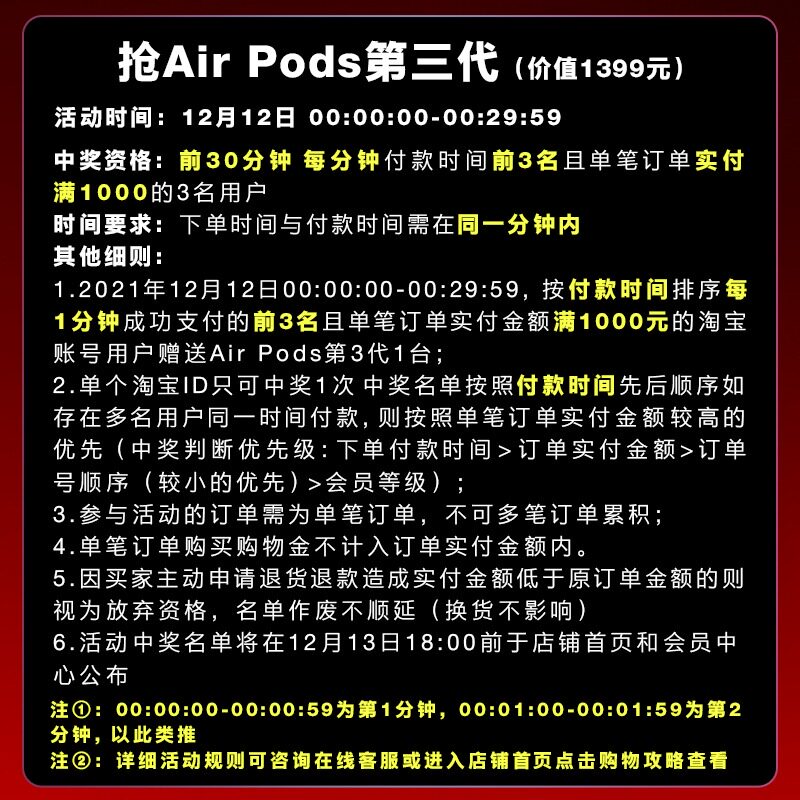 抢Air Pods第三代（价值1399元）

活动时间：12月12日 00:00:00-00:29:59

中奖资格：前30分钟 每分钟付款时间前3名且单笔订单实付满1000的3名用户

时间要求：下单时间与付款时间需在同一分钟内

其他细则：

1.2021年12月12日00:00:00-00:29:59，按付款时间排序每1分钟成功支付的前3名且单笔订单实付金额满1000元的淘宝账号用户赠送Air Pods第3代1台；

2.单个淘宝ID只可中奖1次 中奖名单按照付款时间先后顺序如存在多名用户同一时间付款，则按照单笔订单实付金额较高的优先（中奖判断优先级：下单付款时间>订单实付金额>订单号顺序（较小的优先）>会员等级）；

3.参与活动的订单需为单笔订单，不可多笔订单累积；

4.单笔订单购买购物金不计入订单实付金额内。

5.因买家主动申请退货退款造成实付金额低于原订单金额的则视为放弃资格，名单作废不顺延（换货不影响）

6.活动中奖名单将在12月13日18:00前于店铺首页和会员中心公布

注①：00:00:00-00:00:59为第1分钟，00:01:00-00:01:59为第2分钟，以此类推

注②：详细活动规则可咨询在线客服或进入店铺首页点击购物攻略查看